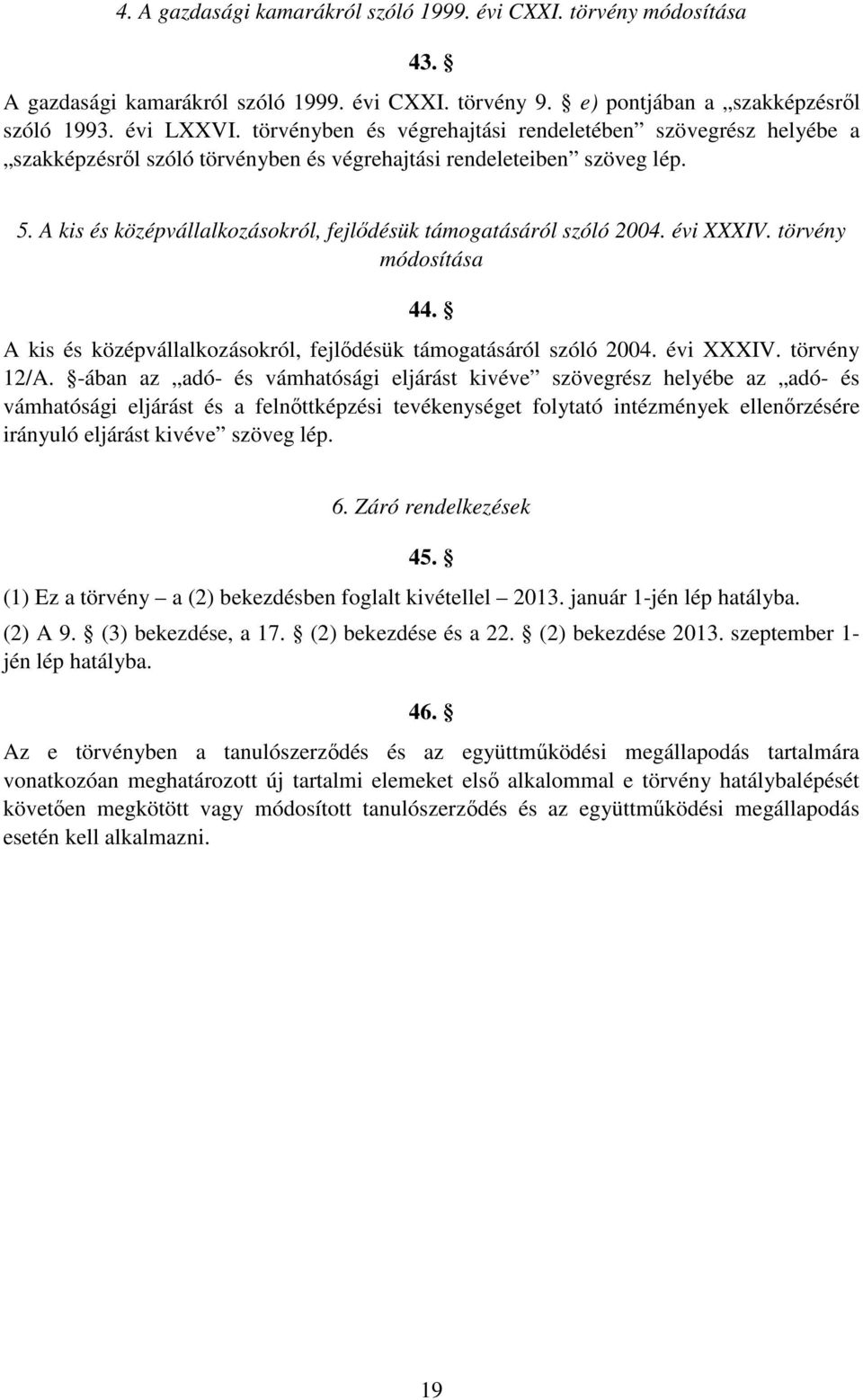 4. A gazdasági kamarákról szóló 1999. évi CXXI. törvény módosítása

43. §

A gazdasági kamarákról szóló 1999. évi CXXI. törvény 9. § e) pontjában a „szakképzésről szóló 1993. évi LXXVI. törvényben és végrehajtási rendeletében” szövegrész helyébe a „szakképzésről szóló törvényben és végrehajtási rendeleteiben” szöveg lép.

5. A kis és középvállalkozásokról, fejlődésük támogatásáról szóló 2004. évi XXXIV. törvény módosítása

44. §

A kis és középvállalkozásokról, fejlődésük támogatásáról szóló 2004. évi XXXIV. törvény 12/A. §-ában az „adó- és vámhatósági eljárást kivéve” szövegrész helyébe az „adó- és vámhatósági eljárást és a felnőttképzési tevékenységet folytató intézmények ellenőrzésére irányuló eljárást kivéve” szöveg lép.

6. Záró rendelkezések

45. §

(1) Ez a törvény – a (2) bekezdésben foglalt kivétellel – 2013. január 1-jén lép hatályba.

(2) A 9. § (3) bekezdése, a 17. § (2) bekezdése és a 22. § (2) bekezdése 2013. szeptember 1-jén lép hatályba.

46. §

Az e törvényben a tanulószerződés és az együttműködési megállapodás tartalmára vonatkozóan meghatározott új tartalmi elemeket első alkalommal e törvény hatálybalépését követően megkötött vagy módosított tanulószerződés és az együttműködési megállapodás esetén kell alkalmazni.

19